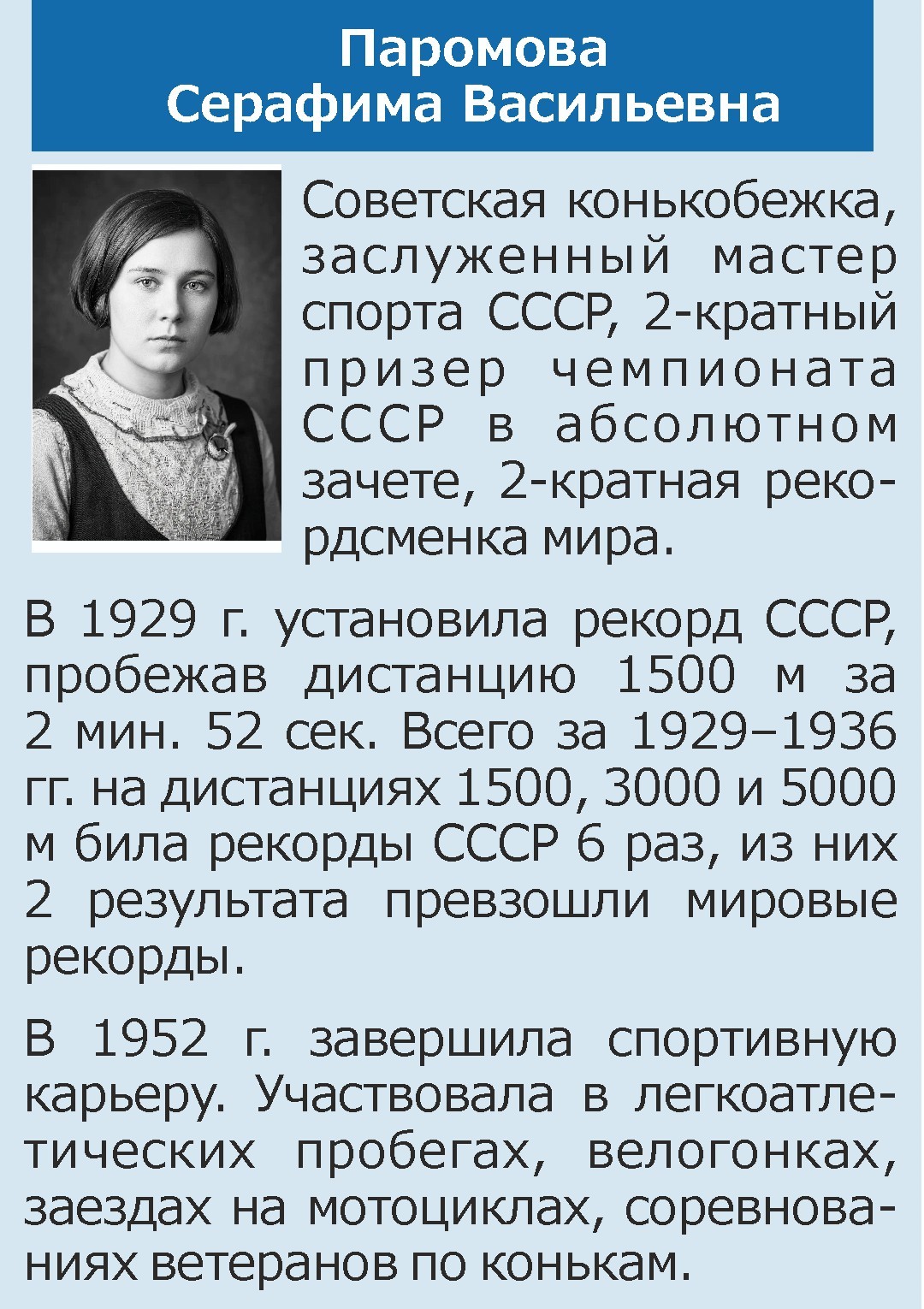 Паромова
Серафима Васильевна

Советская конькобежка, заслуженный мастер спорта СССР, 2-кратный призер чемпионата СССР в абсолютном зачете, 2-кратная рекордсменка мира.

В 1929 г. установила рекорд СССР, пробежав дистанцию 1500 м за 2 мин. 52 сек. Всего за 1929–1936 гг. на дистанциях 1500, 3000 и 5000 м била рекорды СССР 6 раз, из них 2 результата превзошли мировые рекорды.

В 1952 г. завершила спортивную карьеру. Участвовала в легкоатлетических пробегах, велогонках, заездах на мотоциклах, соревнованиях ветеранов по конькам.